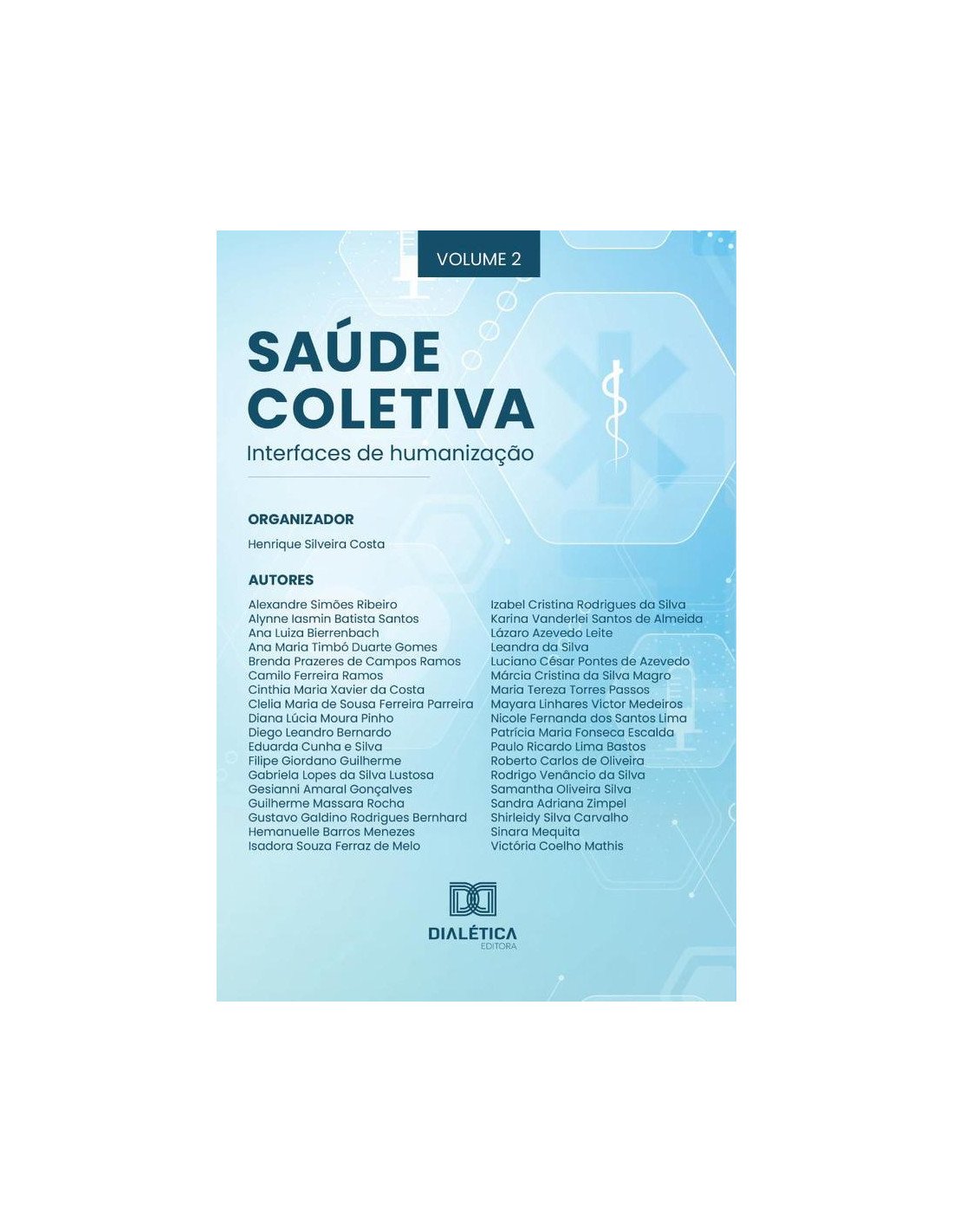 VOLUME 2

SAÚDE COLETIVA

Interfaces de humanização

ORGANIZADOR

Henrique Silveira Costa

AUTORES

Alexandre Simões Ribeiro
Alynne Iasmin Batista Santos
Ana Luiza Bierrenbach
Ana Maria Timbó Duarte Gomes
Brenda Prazeres de Campos Ramos
Camilo Ferreira Ramos
Cinthia Maria Xavier da Costa
Clelia Maria de Sousa Ferreira Parreira
Diana Lúcia Moura Pinho
Diego Leandro Bernardo
Eduarda Cunha e Silva
Filipe Giordano Guilherme
Gabriela Lopes da Silva Lustosa
Gesianni Amaral Gonçalves
Guilherme Massara Rocha
Gustavo Galdino Rodrigues Bernhard
Hemanuelle Barros Menezes
Isadora Souza Ferraz de Melo

Izabel Cristina Rodrigues da Silva
Karina Vanderlei Santos de Almeida
Lázaro Azevedo Leite
Leandra da Silva
Luciano César Pontes de Azevedo
Márcia Cristina da Silva Magro
Maria Tereza Torres Passos
Mayara Linhares Victor Medeiros
Nicole Fernanda dos Santos Lima
Patrícia Maria Fonseca Escalda
Paulo Ricardo Lima Bastos
Roberto Carlos de Oliveira
Rodrigo Venâncio da Silva
Samantha Oliveira Silva
Sandra Adriana Zimpel
Shirleidy Silva Carvalho
Sinara Mequita
Victória Coelho Mathis

DIALÉTICA
EDITORA